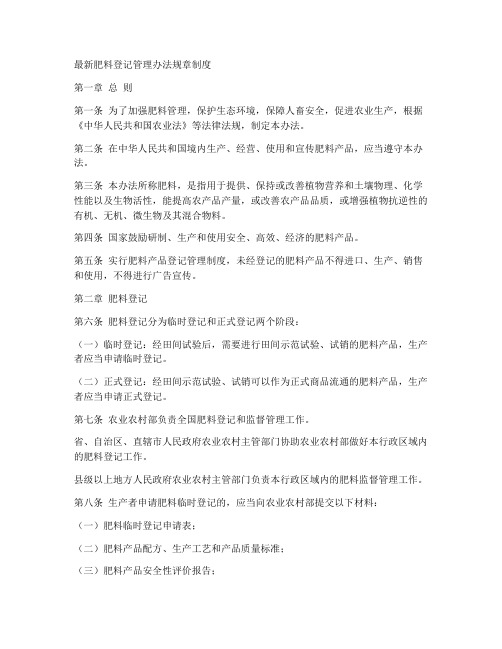 最新肥料登记管理办法规章制度

第一章 总 则

第一条 为了加强肥料管理，保护生态环境，保障人畜安全，促进农业生产，根据《中华人民共和国农业法》等法律法规，制定本办法。

第二条 在中华人民共和国境内生产、经营、使用和宣传肥料产品，应当遵守本办法。

第三条 本办法所称肥料，是指用于提供、保持或改善植物营养和土壤物理、化学性能以及生物活性，能提高农产品产量，或改善农产品品质，或增强植物抗逆性的有机、无机、微生物及其混合物料。

第四条 国家鼓励研制、生产和使用安全、高效、经济的肥料产品。

第五条 实行肥料产品登记管理制度，未经登记的肥料产品不得进口、生产、销售和使用，不得进行广告宣传。

第二章 肥料登记

第六条 肥料登记分为临时登记和正式登记两个阶段：

（一）临时登记：经田间试验后，需要进行田间示范试验、试销的肥料产品，生产者应当申请临时登记。

（二）正式登记：经田间示范试验、试销可以作为正式商品流通的肥料产品，生产者应当申请正式登记。

第七条 农业农村部负责全国肥料登记和监督管理工作。

省、自治区、直辖市人民政府农业农村主管部门协助农业农村部做好本行政区域内的肥料登记工作。

县级以上地方人民政府农业农村主管部门负责本行政区域内的肥料监督管理工作。

第八条 生产者申请肥料临时登记的，应当向农业农村部提交以下材料：

（一）肥料临时登记申请表；

（二）肥料产品配方、生产工艺和产品质量标准；

（三）肥料产品安全性评价报告；